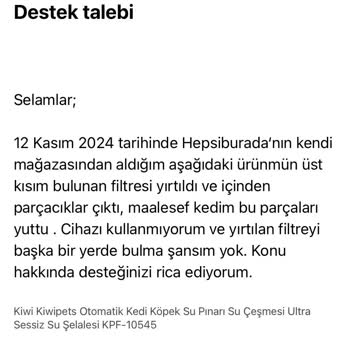 Destek talebi

Selamlar;

12 Kasım 2024 tarihinde Hepsiburada'nın kendi mağazasından aldığım aşağıdaki ürünmün üst kısım bulunan filtresi yırtıldı ve içinden parçacıklar çıktı, maalesef kedim bu parçaları yuttu . Cihazı kullanmıyorum ve yırtılan filtreyi başka bir yerde bulma şansım yok. Konu hakkında desteğinizi rica ediyorum.

Kiwi Kiwipets Otomatik Kedi Köpek Su Pınarı Su Çeşmesi Ultra Sessiz Su Şelalesi KPF-10545